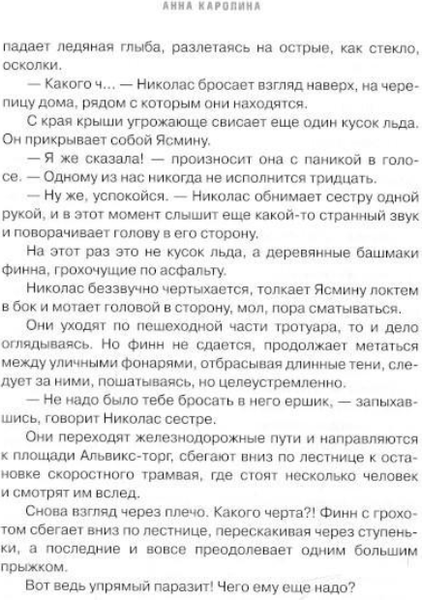 АННА КАРОЛИНА

падает ледяная глыба, разлетаясь на острые, как стекло, осколки.

— Какого ч... — Николас бросает взгляд наверх, на черепицу дома, рядом с которым они находятся.

С края крыши угрожающе свисает еще один кусок льда. Он прикрывает собой Ясмину.

— Я же сказала! — произносит она с паникой в голосе. — Одному из нас никогда не исполнится тридцать.

— Ну же, успокойся. — Николас обнимает сестру одной рукой, и в этот момент слышит еще какой-то странный звук и поворачивает голову в его сторону.

На этот раз это не кусок льда, а деревянные башмаки финна, грохочущие по асфальту.

Николас беззвучно чертыхается, толкает Ясмину локтем в бок и мотает головой в сторону, мол, пора сматываться.

Они уходят по пешеходной части тротуара, то и дело оглядываясь. Но финн не сдается, продолжает метаться между уличными фонарями, отбрасывая длинные тени, следует за ними, пошатываясь, но целеустремленно.

— Не надо было тебе бросать в него ершик, — запыхавшись, говорит Николас сестре.

Они переходят железнодорожные пути и направляются к площади Альвикс-торг, сбегают вниз по лестнице к остановке скоростного трамвая, где стоят несколько человек и смотрят им вслед.

Снова взгляд через плечо. Какого черта?! Финн с грохотом сбегает вниз по лестнице, перескакивая через ступеньки, а последние и вовсе преодолевает одним большим прыжком.

Вот ведь упрямый паразит! Чего ему еще надо?